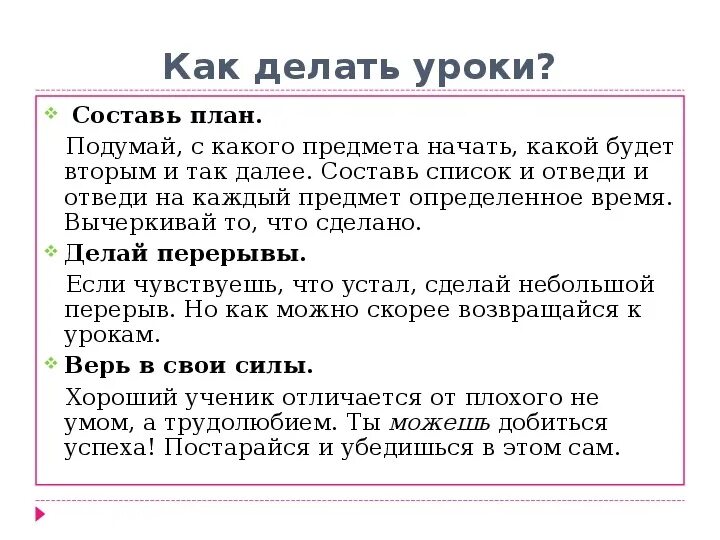 Как делать уроки?

Составь план.

Подумай, с какого предмета начать, какой будет вторым и так далее. Составь список и отведи и отведи на каждый предмет определенное время. Вычеркивай то, что сделано.

Делай перерывы.

Если чувствуешь, что устал, сделай небольшой перерыв. Но как можно скорее возвращайся к урокам.

Верь в свои силы.

Хороший ученик отличается от плохого не умом, а трудолюбием. Ты можешь добиться успеха! Постарайся и убедишься в этом сам.